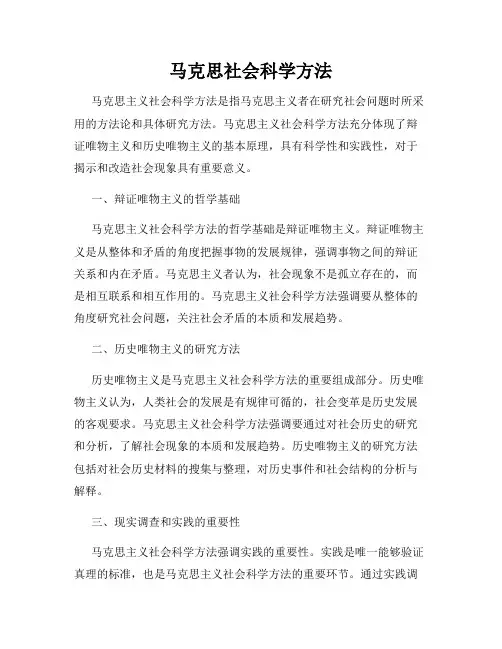 马克思社会科学方法

马克思主义社会科学方法是指马克思主义者在研究社会问题时所采用的方法论和具体研究方法。马克思主义社会科学方法充分体现了辩证唯物主义和历史唯物主义的基本原理，具有科学性和实践性，对于揭示和改造社会现象具有重要意义。

一、辩证唯物主义的哲学基础

马克思主义社会科学方法的哲学基础是辩证唯物主义。辩证唯物主义是从整体和矛盾的角度把握事物的发展规律，强调事物之间的辩证关系和内在矛盾。马克思主义者认为，社会现象不是孤立存在的，而是相互联系和相互作用的。马克思主义社会科学方法强调要从整体的角度研究社会问题，关注社会矛盾的本质和发展趋势。

二、历史唯物主义的研究方法

历史唯物主义是马克思主义社会科学方法的重要组成部分。历史唯物主义认为，人类社会的发展是有规律可循的，社会变革是历史发展的客观要求。马克思主义社会科学方法强调要通过对社会历史的研究和分析，了解社会现象的本质和发展趋势。历史唯物主义的研究方法包括对社会历史材料的搜集与整理，对历史事件和社会结构的分析与解释。

三、现实调查和实践的重要性

马克思主义社会科学方法强调实践的重要性。实践是唯一能够验证真理的标准，也是马克思主义社会科学方法的重要环节。通过实践调